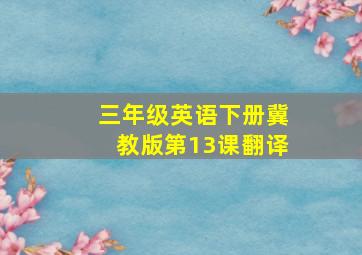 三年级英语下册冀教版第13课翻译